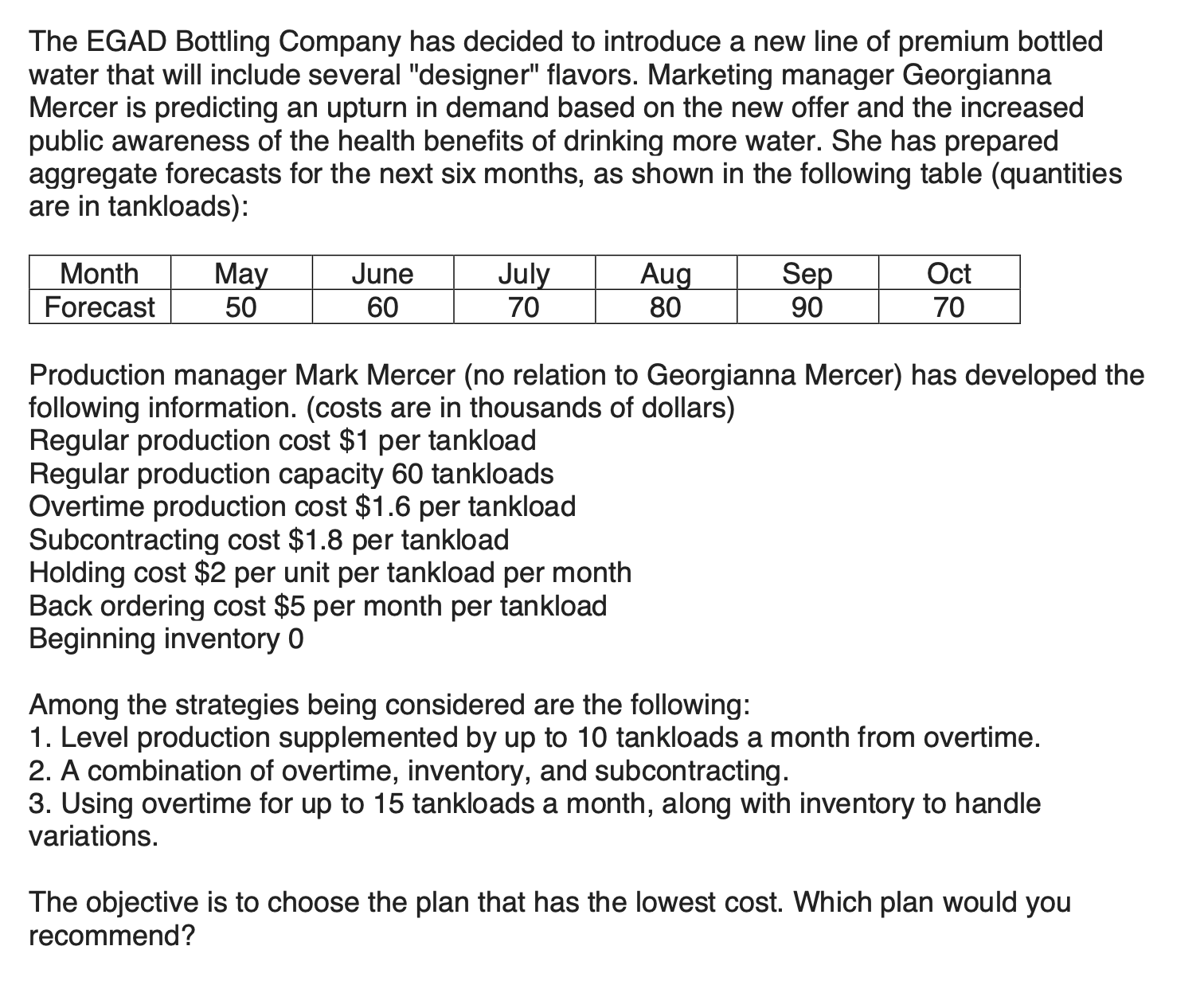 The EGAD Bottling Company has decided to introduce a new line of premium bottled water that will include several "designer" flavors. Marketing manager Georgianna Mercer is predicting an upturn in demand based on the new offer and the increased public awareness of the health benefits of drinking more water. She has prepared aggregate forecasts for the next six months, as shown in the following table (quantities are in tankloads):

| Month | May | June | July | Aug | Sep | Oct |
|---|---|---|---|---|---|---|
| Forecast | 50 | 60 | 70 | 80 | 90 | 70 |

Production manager Mark Mercer (no relation to Georgianna Mercer) has developed the following information. (costs are in thousands of dollars)
Regular production cost \$1 per tankload
Regular production capacity 60 tankloads
Overtime production cost \$1.6 per tankload
Subcontracting cost \$1.8 per tankload
Holding cost \$2 per unit per tankload per month
Back ordering cost \$5 per month per tankload
Beginning inventory 0

Among the strategies being considered are the following:
1. Level production supplemented by up to 10 tankloads a month from overtime.
2. A combination of overtime, inventory, and subcontracting.
3. Using overtime for up to 15 tankloads a month, along with inventory to handle variations.

The objective is to choose the plan that has the lowest cost. Which plan would you recommend?